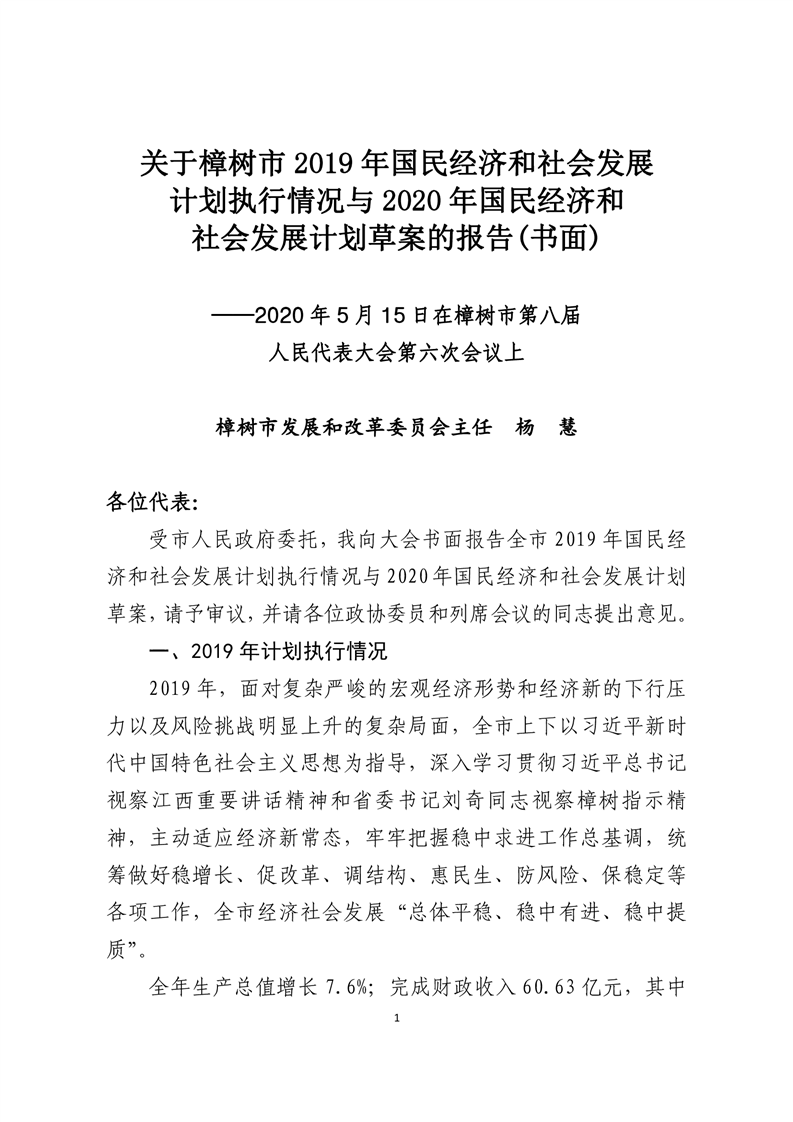 关于樟树市2019年国民经济和社会发展计划执行情况与2020年国民经济和社会发展计划草案的报告(书面)

——2020年5月15日在樟树市第八届人民代表大会第六次会议上

樟树市发展和改革委员会主任　杨　慧

各位代表:

受市人民政府委托，我向大会书面报告全市2019年国民经济和社会发展计划执行情况与2020年国民经济和社会发展计划草案，请予审议，并请各位政协委员和列席会议的同志提出意见。

一、2019年计划执行情况

2019年，面对复杂严峻的宏观经济形势和经济新的下行压力以及风险挑战明显上升的复杂局面，全市上下以习近平新时代中国特色社会主义思想为指导，深入学习贯彻习近平总书记视察江西重要讲话精神和省委书记刘奇同志视察樟树指示精神，主动适应经济新常态，牢牢把握稳中求进工作总基调，统筹做好稳增长、促改革、调结构、惠民生、防风险、保稳定等各项工作，全市经济社会发展“总体平稳、稳中有进、稳中提质”。

全年生产总值增长7.6%；完成财政收入60.63亿元，其中

1